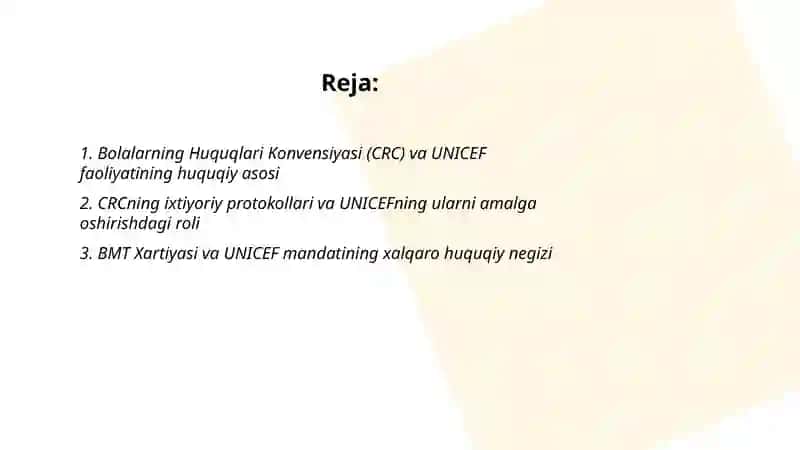 Reja:

1. Bolalarning Huquqlari Konvensiyasi (CRC) va UNICEF faoliyatining huquqiy asosi

2. CRCning ixtiyoriy protokollari va UNICEFning ularni amalga oshirishdagi roli

3. BMT Xartiyasi va UNICEF mandatining xalqaro huquqiy negizi